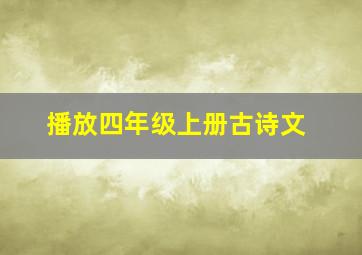 播放四年级上册古诗文